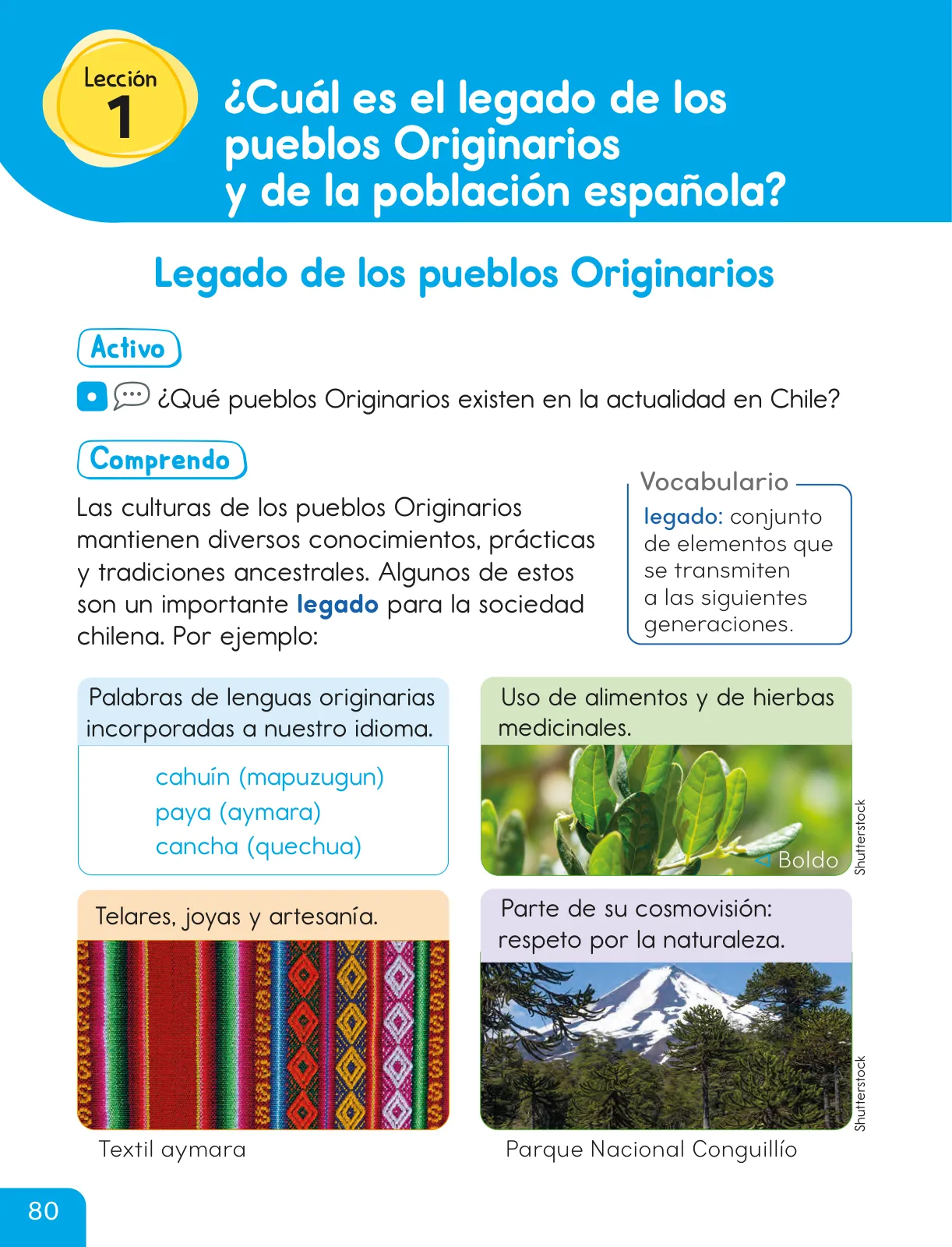 Lección 1

¿Cuál es el legado de los pueblos Originarios y de la población española?

Legado de los pueblos Originarios

Activo

¿Qué pueblos Originarios existen en la actualidad en Chile?

Comprendo

Las culturas de los pueblos Originarios mantienen diversos conocimientos, prácticas y tradiciones ancestrales. Algunos de estos son un importante legado para la sociedad chilena. Por ejemplo:

Vocabulario

legado: conjunto de elementos que se transmiten a las siguientes generaciones.

Palabras de lenguas originarias incorporadas a nuestro idioma.

cahuín (mapuzugun)
paya (aymara)
cancha (quechua)

Uso de alimentos y de hierbas medicinales.

Boldo

Shutterstock

Telares, joyas y artesanía.

Textil aymara

Parte de su cosmovisión: respeto por la naturaleza.

Shutterstock

Parque Nacional Conguillío

80